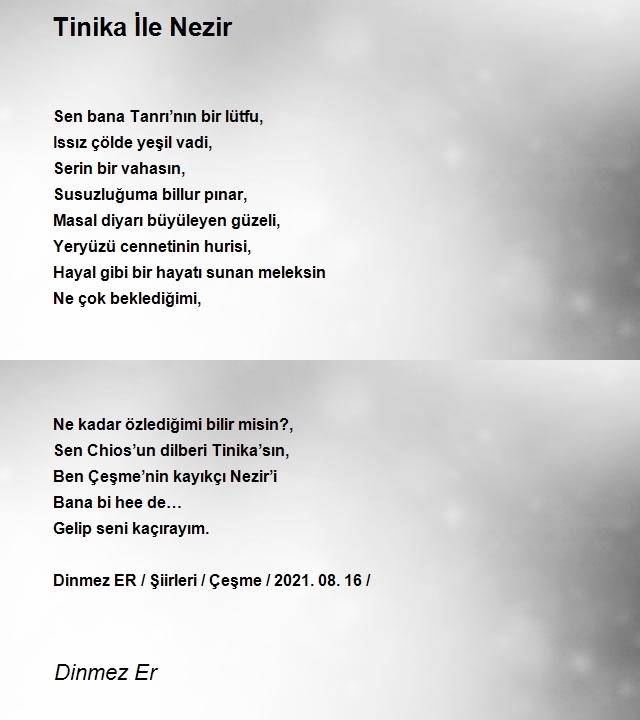 Tinika İle Nezir

Sen bana Tanrı’nın bir lütfu,
Issız çölde yeşil vadi,
Serin bir vahasın,
Susuzluğuma billur pınar,
Masal diyarı büyüleyen güzeli,
Yeryüzü cennetinin hurisi,
Hayal gibi bir hayatı sunan meleksin
Ne çok beklediğimi,

Ne kadar özlediğimi bilir misin?,
Sen Chios’un dilberi Tinika’sın,
Ben Çeşme’nin kayıkçı Nezir’i
Bana bi hee de…
Gelip seni kaçırayım.

Dinmez ER / Şiirleri / Çeşme / 2021. 08. 16 /

Dinmez Er